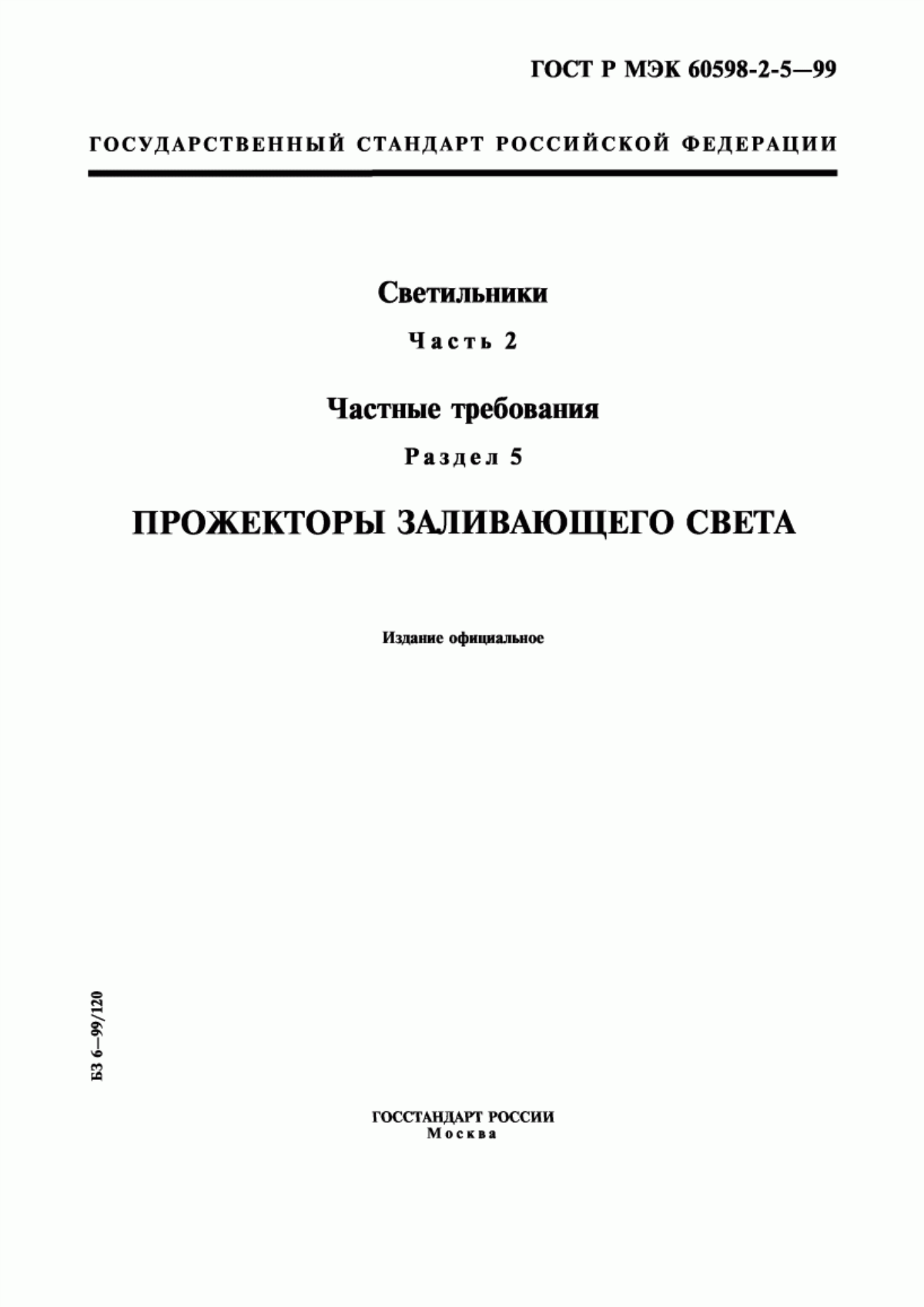 ГОСТ Р МЭК 60598-2-5—99

ГОСУДАРСТВЕННЫЙ СТАНДАРТ РОССИЙСКОЙ ФЕДЕРАЦИИ

Светильники

Часть 2

Частные требования

Раздел 5

ПРОЖЕКТОРЫ ЗАЛИВАЮЩЕГО СВЕТА

Издание официальное

БЗ 6—99/120

ГОССТАНДАРТ РОССИИ
Москва